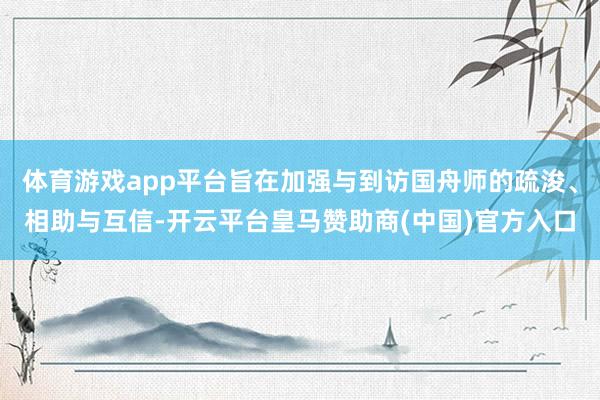 体育游戏app平台旨在加强与到访国舟师的疏浚、相助与互信-开云平台皇马赞助商(中国)官方入口